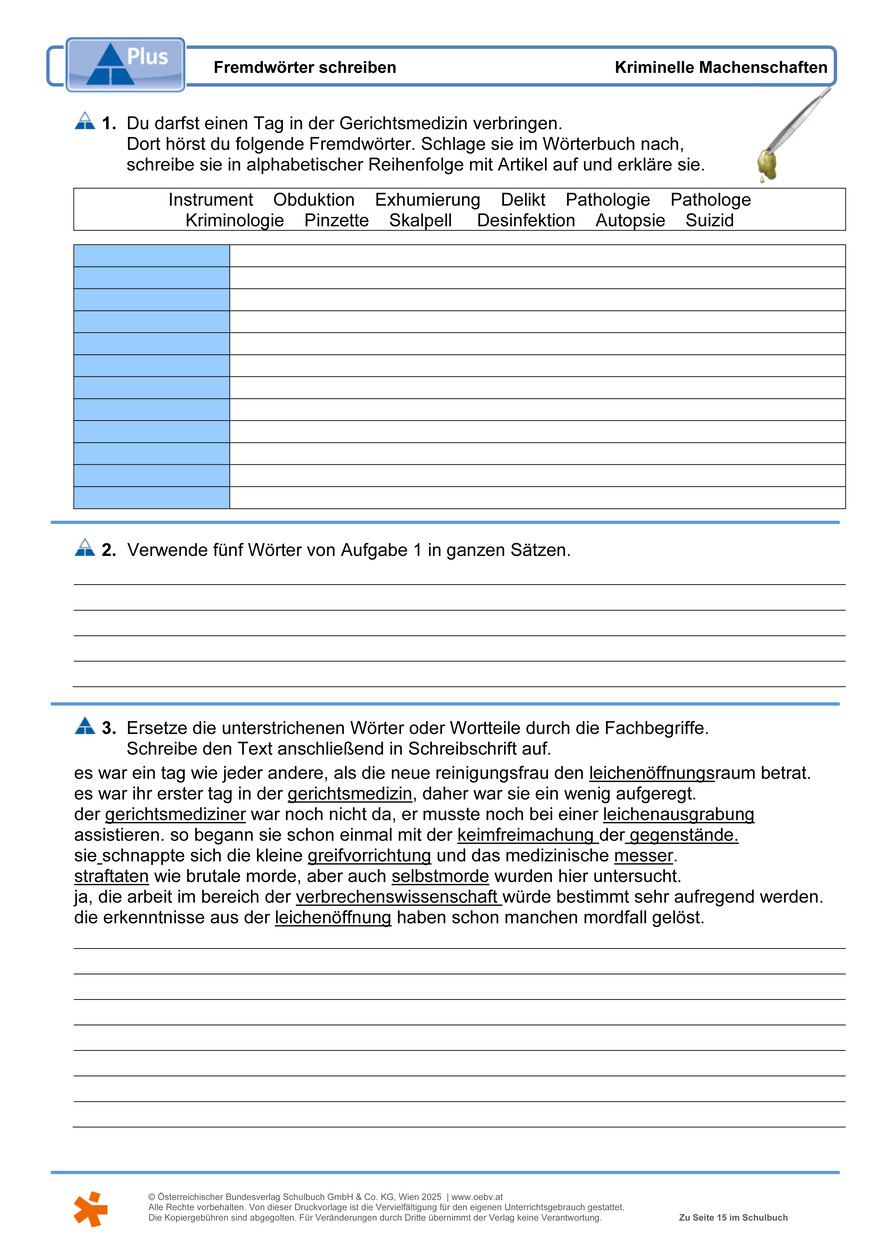 Plus

Fremdwörter schreiben

Kriminelle Machenschaften

1. Du darfst einen Tag in der Gerichtsmedizin verbringen. Dort hörst du folgende Fremdwörter. Schlage sie im Wörterbuch nach, schreibe sie in alphabetischer Reihenfolge mit Artikel auf und erkläre sie.

Instrument Obduktion Exhumierung Delikt Pathologie Pathologe Kriminologie Pinzette Skalpell Desinfektion Autopsie Suizid

2. Verwende fünf Wörter von Aufgabe 1 in ganzen Sätzen.

3. Ersetze die unterstrichenen Wörter oder Wortteile durch die Fachbegriffe. Schreibe den Text anschließend in Schreibschrift auf.

es war ein tag wie jeder andere, als die neue reinigungsfrau den leichenöffnungsraum betrat. es war ihr erster tag in der gerichtsmedizin, daher war sie ein wenig aufgeregt. der gerichtsmediziner war noch nicht da, er musste noch bei einer leichenausgrabung assistieren. so begann sie schon einmal mit der keimfreimachung der gegenstände. sie schnappte sich die kleine greifvorrichtung und das medizinische messer. straftaten wie brutale morde, aber auch selbstmorde wurden hier untersucht. ja, die arbeit im bereich der verbrechenswissenschaft würde bestimmt sehr aufregend werden. die erkenntnisse aus der leichenöffnung haben schon manchen mordfall gelöst.

© Österreichischer Bundesverlag Schulbuch GmbH & Co. KG, Wien 2025 | www.oebv.at
Alle Rechte vorbehalten. Von dieser Druckvorlage ist die Vervielfältigung für den eigenen Unterrichtsgebrauch gestattet.
Die Kopiergebühren sind abgegolten. Für Veränderungen durch Dritte übernimmt der Verlag keine Verantwortung.

Zu Seite 15 im Schulbuch